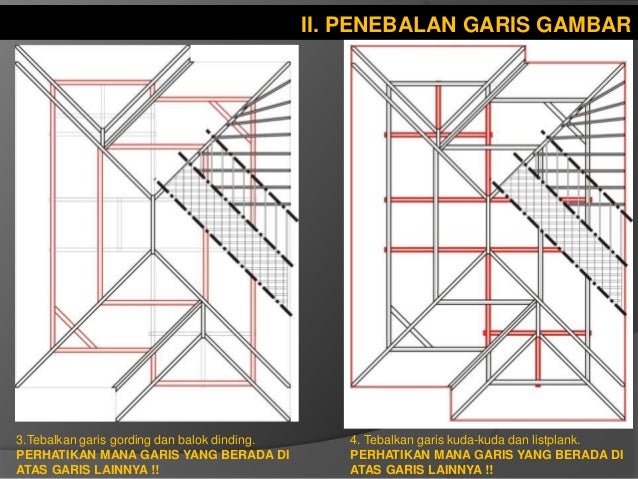 II. PENEBALAN GARIS GAMBAR

3.Tebalkan garis gording dan balok dinding.
PERHATIKAN MANA GARIS YANG BERADA DI ATAS GARIS LAINNYA !!

4. Tebalkan garis kuda-kuda dan listplank.
PERHATIKAN MANA GARIS YANG BERADA DI ATAS GARIS LAINNYA !!